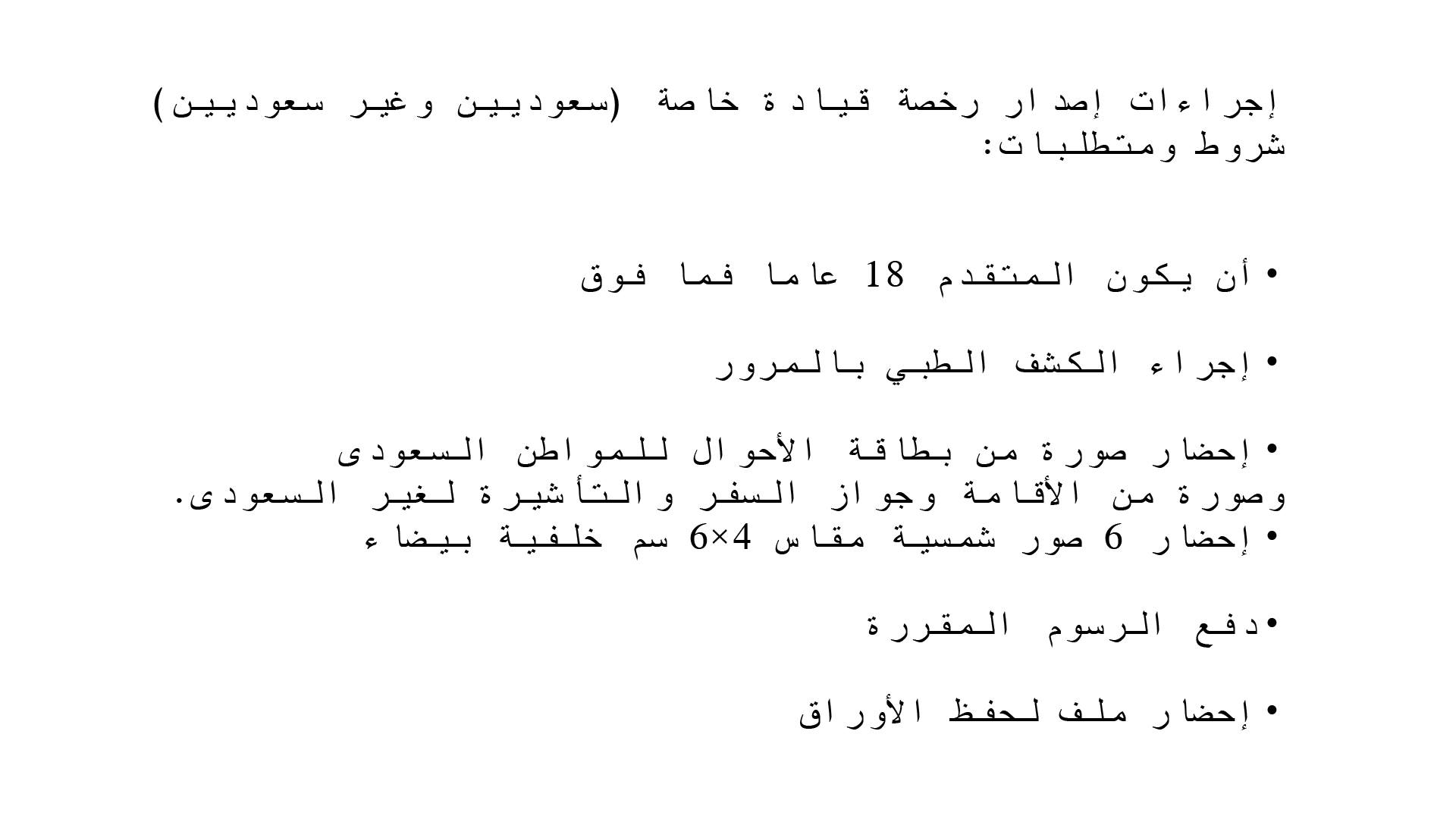 إجراءات إصدار رخصة قيادة خاصة (سعوديين وغير سعوديين) شروط ومتطلبات:

• أن يكون المتقدم 18 عاما فما فوق

• إجراء الكشف الطبي بالمرور

• إحضار صورة من بطاقة الأحوال للمواطن السعودى وصورة من الأقامة وجواز السفر والتأشيرة لغير السعودى.

• إحضار 6 صور شمسية مقاس 4×6 سم خلفية بيضاء

•دفع الرسوم المقررة

• إحضار ملف لحفظ الأوراق